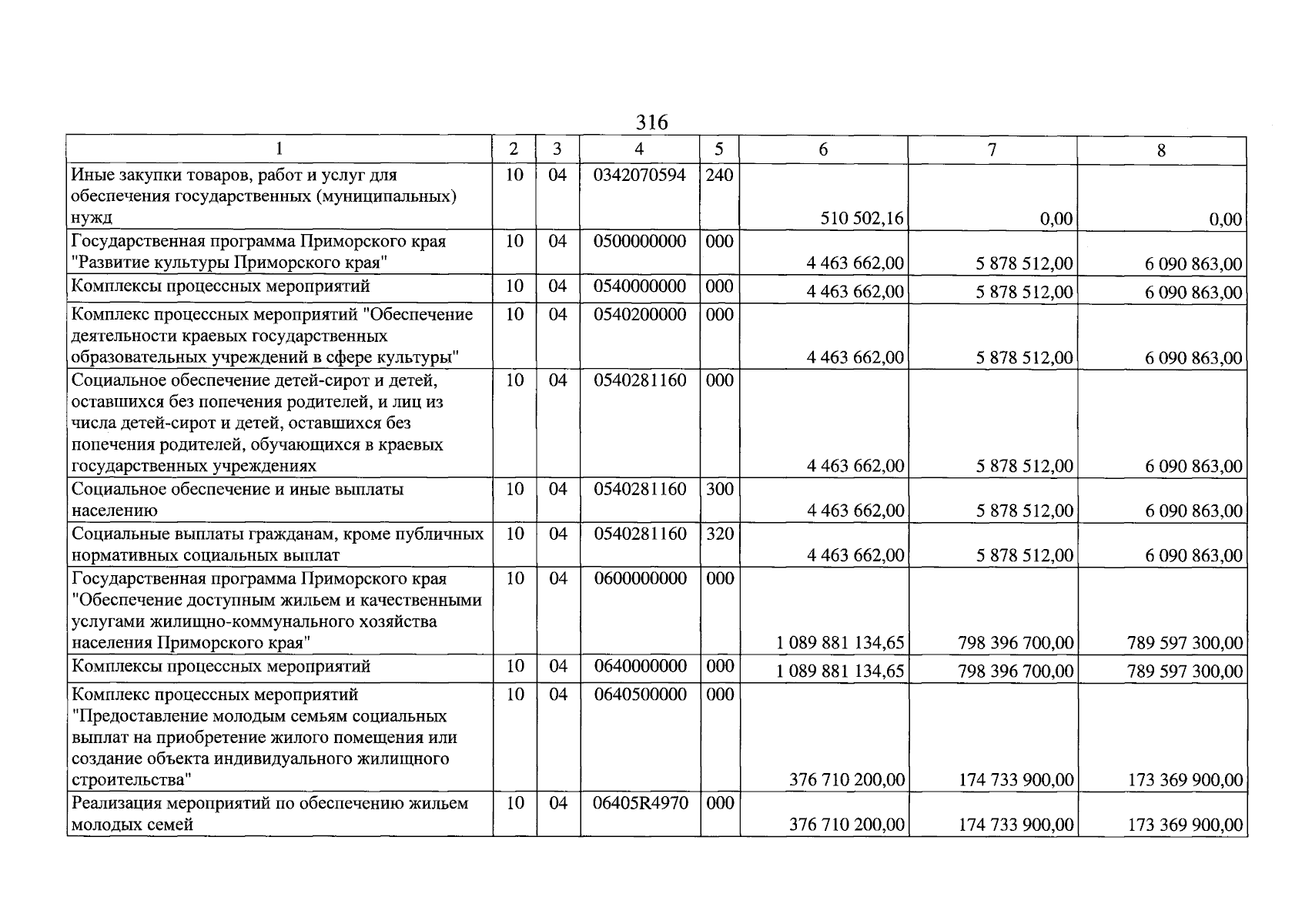 316

| 1 | 2 | 3 | 4 | 5 | 6 | 7 | 8 |
|---|---|---|---|---|---|---|---|
| Иные закупки товаров, работ и услуг для обеспечения государственных (муниципальных) нужд | 10 | 04 | 0342070594 | 240 | 510 502,16 | 0,00 | 0,00 |
| Государственная программа Приморского края "Развитие культуры Приморского края" | 10 | 04 | 0500000000 | 000 | 4 463 662,00 | 5 878 512,00 | 6 090 863,00 |
| Комплексы процессных мероприятий | 10 | 04 | 0540000000 | 000 | 4 463 662,00 | 5 878 512,00 | 6 090 863,00 |
| Комплекс процессных мероприятий "Обеспечение деятельности краевых государственных образовательных учреждений в сфере культуры" | 10 | 04 | 0540200000 | 000 | 4 463 662,00 | 5 878 512,00 | 6 090 863,00 |
| Социальное обеспечение детей-сирот и детей, оставшихся без попечения родителей, и лиц из числа детей-сирот и детей, оставшихся без попечения родителей, обучающихся в краевых государственных учреждениях | 10 | 04 | 0540281160 | 000 | 4 463 662,00 | 5 878 512,00 | 6 090 863,00 |
| Социальное обеспечение и иные выплаты населению | 10 | 04 | 0540281160 | 300 | 4 463 662,00 | 5 878 512,00 | 6 090 863,00 |
| Социальные выплаты гражданам, кроме публичных нормативных социальных выплат | 10 | 04 | 0540281160 | 320 | 4 463 662,00 | 5 878 512,00 | 6 090 863,00 |
| Государственная программа Приморского края "Обеспечение доступным жильем и качественными услугами жилищно-коммунального хозяйства населения Приморского края" | 10 | 04 | 0600000000 | 000 | 1 089 881 134,65 | 798 396 700,00 | 789 597 300,00 |
| Комплексы процессных мероприятий | 10 | 04 | 0640000000 | 000 | 1 089 881 134,65 | 798 396 700,00 | 789 597 300,00 |
| Комплекс процессных мероприятий "Предоставление молодым семьям социальных выплат на приобретение жилого помещения или создание объекта индивидуального жилищного строительства" | 10 | 04 | 0640500000 | 000 | 376 710 200,00 | 174 733 900,00 | 173 369 900,00 |
| Реализация мероприятий по обеспечению жильем молодых семей | 10 | 04 | 06405R4970 | 000 | 376 710 200,00 | 174 733 900,00 | 173 369 900,00 |